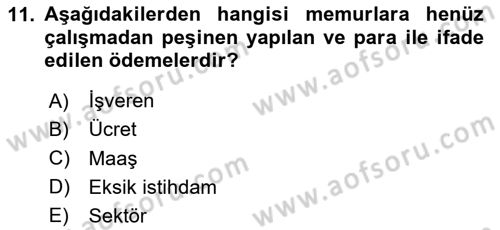 11. Aşağıdakilerden hangisi memurlara henüz çalışmadan peşinen yapılan ve para ile ifade edilen ödemelerdir?

A) İşveren
B) Ücret
C) Maaş
D) Eksik istihdam
E) Sektör

www.aofsoru.com
www.aofsoru.com
www.aofsoru.com
www.aofsoru.com
www.aofsoru.com